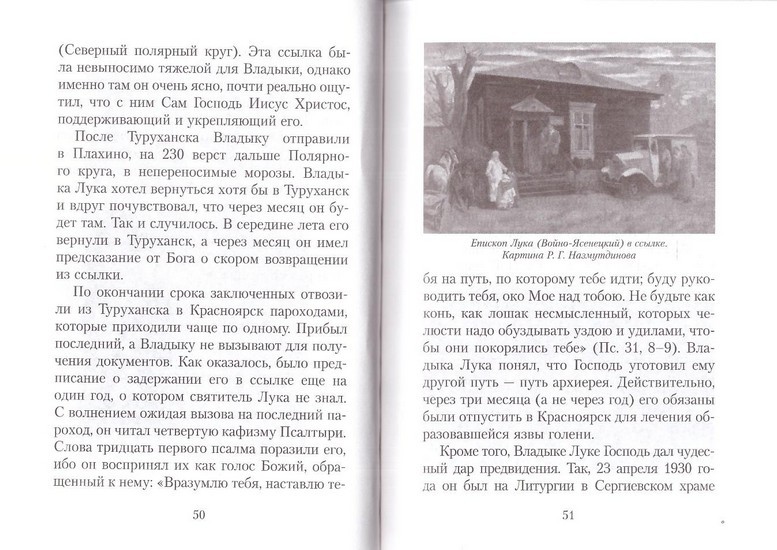 (Северный полярный круг). Эта ссылка была невыносимо тяжелой для Владыки, однако именно там он очень ясно, почти реально ощутил, что с ним Сам Господь Иисус Христос, поддерживающий и укрепляющий его.

После Туруханска Владыку отправили в Плахино, на 230 верст дальше Полярного круга, в непереносимые морозы. Владыка Лука хотел вернуться хотя бы в Туруханск и вдруг почувствовал, что через месяц он будет там. Так и случилось. В середине лета его вернули в Туруханск, а через месяц он имел предсказание от Бога о скором возвращении из ссылки.

По окончании срока заключенных отвозили из Туруханска в Красноярск пароходами, которые приходили чаще по одному. Прибыл последний, а Владыку не вызывают для получения документов. Как оказалось, было предписание о задержании его в ссылке еще на один год, о котором святитель Лука не знал. С волнением ожидая вызова на последний пароход, он читал четвертую кафизму Псалтыри. Слова тридцать первого псалма поразили его, ибо он воспринял их как голос Божий, обращенный к нему: «Вразумлю тебя, наставлю те-

50

Епископ Лука (Войно-Ясенецкий) в ссылке. Картина Р. Г. Назмутдинова

бя на путь, по которому тебе идти; буду руководить тебя, око Мое над тобою. Не будьте как конь, как лошак несмысленный, которых челюсти надо обуздывать уздою и удилами, чтобы они покорялись тебе» (Пс. 31, 8–9). Владыка Лука понял, что Господь уготовил ему другой путь — путь архиерея. Действительно, через три месяца (а не через год) его обязаны были отпустить в Красноярск для лечения образовавшейся язвы голени.

Кроме того, Владыке Луке Господь дал чудесный дар предвидения. Так, 23 апреля 1930 года он был на Литургии в Сергиевском храме

51